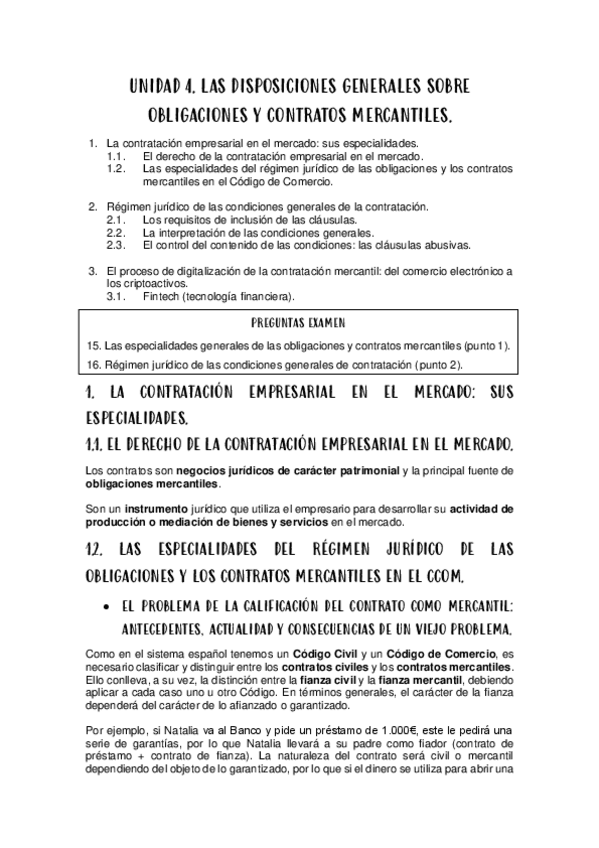 UNIDAD 4. LAS DISPOSICIONES GENERALES SOBRE OBLIGACIONES Y CONTRATOS MERCANTILES.

1. La contratación empresarial en el mercado: sus especialidades.
1.1. El derecho de la contratación empresarial en el mercado.
1.2. Las especialidades del régimen jurídico de las obligaciones y los contratos mercantiles en el Código de Comercio.

2. Régimen jurídico de las condiciones generales de la contratación.
2.1. Los requisitos de inclusión de las cláusulas.
2.2. La interpretación de las condiciones generales.
2.3. El control del contenido de las condiciones: las cláusulas abusivas.

3. El proceso de digitalización de la contratación mercantil: del comercio electrónico a los criptoactivos.
3.1. Fintech (tecnología financiera).

PREGUNTAS EXAMEN
15. Las especialidades generales de las obligaciones y contratos mercantiles (punto 1).
16. Régimen jurídico de las condiciones generales de contratación (punto 2).

1. LA CONTRATACIÓN EMPRESARIAL EN EL MERCADO: SUS ESPECIALIDADES.

1.1. EL DERECHO DE LA CONTRATACIÓN EMPRESARIAL EN EL MERCADO.

Los contratos son negocios jurídicos de carácter patrimonial y la principal fuente de obligaciones mercantiles.

Son un instrumento jurídico que utiliza el empresario para desarrollar su actividad de producción o mediación de bienes y servicios en el mercado.

1.2. LAS ESPECIALIDADES DEL RÉGIMEN JURÍDICO DE LAS OBLIGACIONES Y LOS CONTRATOS MERCANTILES EN EL CCOM.

• EL PROBLEMA DE LA CALIFICACIÓN DEL CONTRATO COMO MERCANTIL: ANTECEDENTES, ACTUALIDAD Y CONSECUENCIAS DE UN VIEJO PROBLEMA.

Como en el sistema español tenemos un Código Civil y un Código de Comercio, es necesario clasificar y distinguir entre los contratos civiles y los contratos mercantiles. Ello conlleva, a su vez, la distinción entre la fianza civil y la fianza mercantil, debiendo aplicar a cada caso uno u otro Código. En términos generales, el carácter de la fianza dependerá del carácter de lo afianzado o garantizado.

Por ejemplo, si Natalia va al Banco y pide un préstamo de 1.000€, este le pedirá una serie de garantías, por lo que Natalia llevará a su padre como fiador (contrato de préstamo + contrato de fianza). La naturaleza del contrato será civil o mercantil dependiendo del objeto de lo garantizado, por lo que si el dinero se utiliza para abrir una